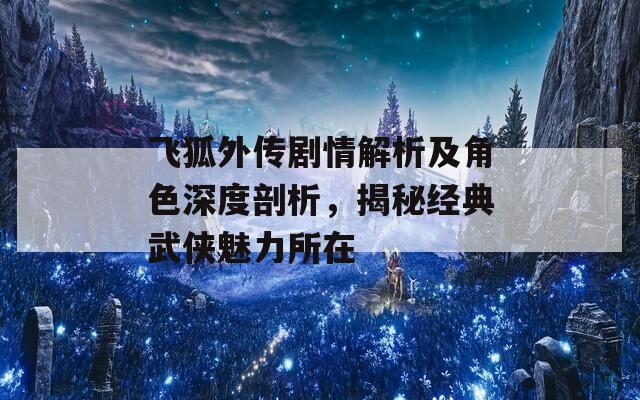 飞狐外传剧情解析及角色深度剖析，揭秘经典武侠魅力所在